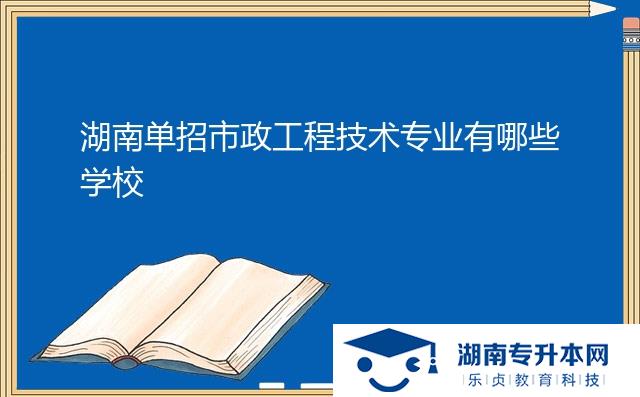 湖南单招市政工程技术专业有哪些学校

湖南专升本网
乐贞教育科技